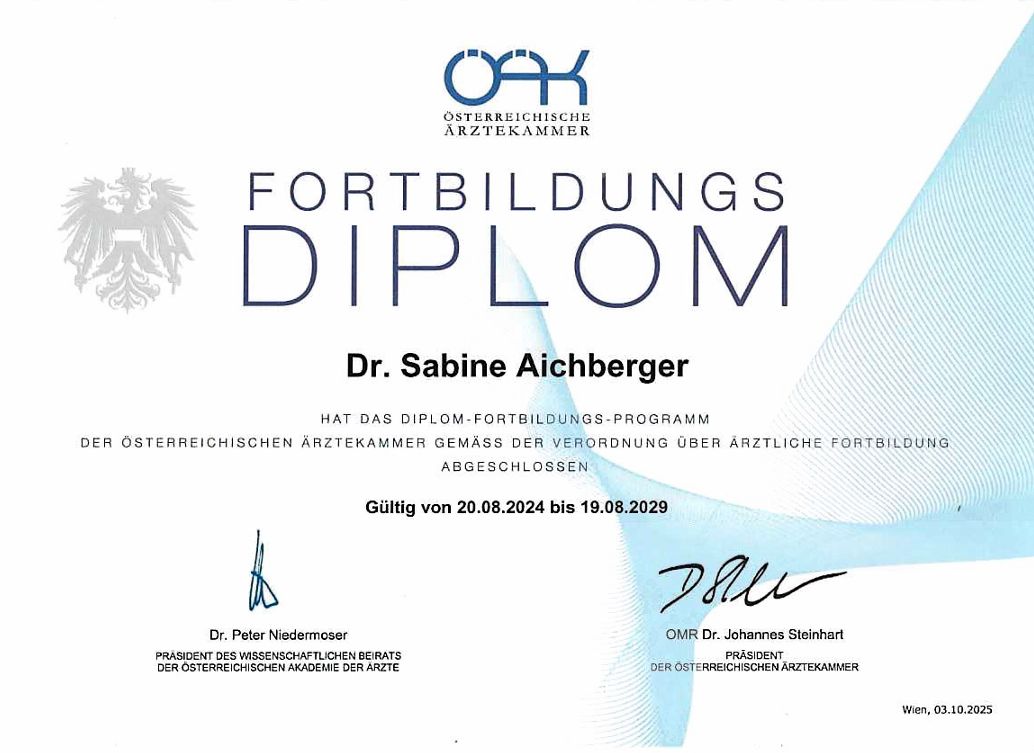 ÖÄK
ÖSTERREICHISCHE
ÄRZTEKAMMER

FORTBILDUNGS
DIPLOM

Dr. Sabine Aichberger

HAT DAS DIPLOM-FORTBILDUNGS-PROGRAMM
DER ÖSTERREICHISCHEN ÄRZTEKAMMER GEMÄSS DER VERORDNUNG ÜBER ÄRZTLICHE FORTBILDUNG
ABGESCHLOSSEN

Gültig von 20.08.2024 bis 19.08.2029

Dr. Peter Niedermoser
PRÄSIDENT DES WISSENSCHAFTLICHEN BEIRATS
DER ÖSTERREICHISCHEN AKADEMIE DER ÄRZTE

OMR Dr. Johannes Steinhart
PRÄSIDENT
DER ÖSTERREICHISCHEN ÄRZTEKAMMER

Wien, 03.10.2025